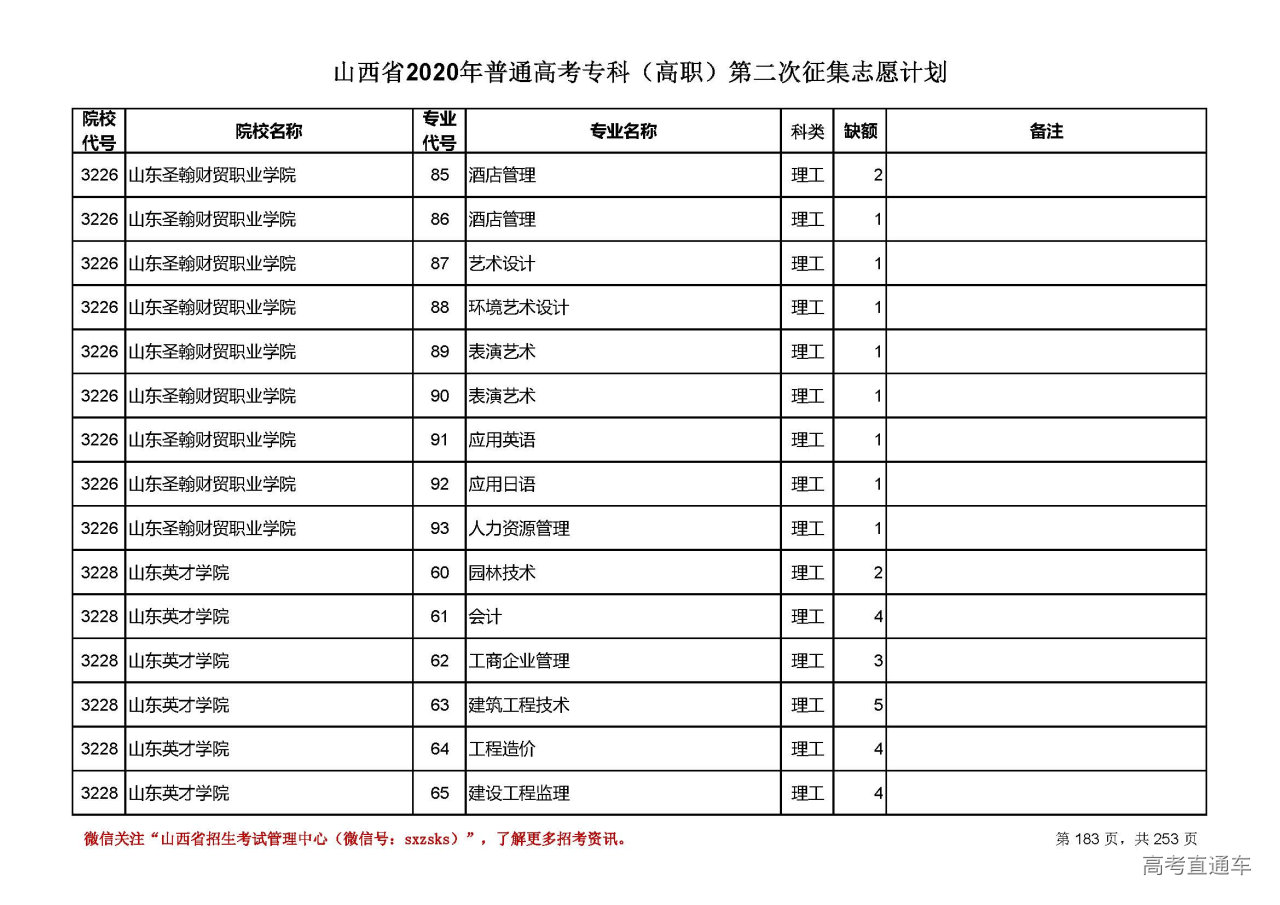 山西省2020年普通高考专科（高职）第二次征集志愿计划

| 院校代号 | 院校名称 | 专业代号 | 专业名称 | 科类 | 缺额 | 备注 |
|---|---|---|---|---|---|---|
| 3226 | 山东圣翰财贸职业学院 | 85 | 酒店管理 | 理工 | 2 | |
| 3226 | 山东圣翰财贸职业学院 | 86 | 酒店管理 | 理工 | 1 | |
| 3226 | 山东圣翰财贸职业学院 | 87 | 艺术设计 | 理工 | 1 | |
| 3226 | 山东圣翰财贸职业学院 | 88 | 环境艺术设计 | 理工 | 1 | |
| 3226 | 山东圣翰财贸职业学院 | 89 | 表演艺术 | 理工 | 1 | |
| 3226 | 山东圣翰财贸职业学院 | 90 | 表演艺术 | 理工 | 1 | |
| 3226 | 山东圣翰财贸职业学院 | 91 | 应用英语 | 理工 | 1 | |
| 3226 | 山东圣翰财贸职业学院 | 92 | 应用日语 | 理工 | 1 | |
| 3226 | 山东圣翰财贸职业学院 | 93 | 人力资源管理 | 理工 | 1 | |
| 3228 | 山东英才学院 | 60 | 园林技术 | 理工 | 2 | |
| 3228 | 山东英才学院 | 61 | 会计 | 理工 | 4 | |
| 3228 | 山东英才学院 | 62 | 工商企业管理 | 理工 | 3 | |
| 3228 | 山东英才学院 | 63 | 建筑工程技术 | 理工 | 5 | |
| 3228 | 山东英才学院 | 64 | 工程造价 | 理工 | 4 | |
| 3228 | 山东英才学院 | 65 | 建设工程监理 | 理工 | 4 | |

微信关注“山西省招生考试管理中心（微信号：sxzsks）”，了解更多招考资讯。

第 183 页，共 253 页

高考直通车